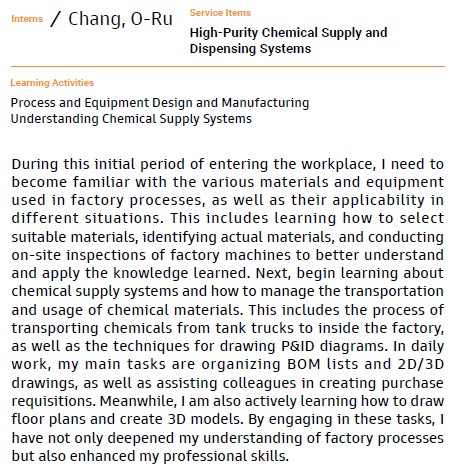 Interns / Chang, O-Ru

Service Items

High-Purity Chemical Supply and Dispensing Systems

Learning Activities

Process and Equipment Design and Manufacturing
Understanding Chemical Supply Systems

During this initial period of entering the workplace, I need to become familiar with the various materials and equipment used in factory processes, as well as their applicability in different situations. This includes learning how to select suitable materials, identifying actual materials, and conducting on-site inspections of factory machines to better understand and apply the knowledge learned. Next, begin learning about chemical supply systems and how to manage the transportation and usage of chemical materials. This includes the process of transporting chemicals from tank trucks to inside the factory, as well as the techniques for drawing P&ID diagrams. In daily work, my main tasks are organizing BOM lists and 2D/3D drawings, as well as assisting colleagues in creating purchase requisitions. Meanwhile, I am also actively learning how to draw floor plans and create 3D models. By engaging in these tasks, I have not only deepened my understanding of factory processes but also enhanced my professional skills.